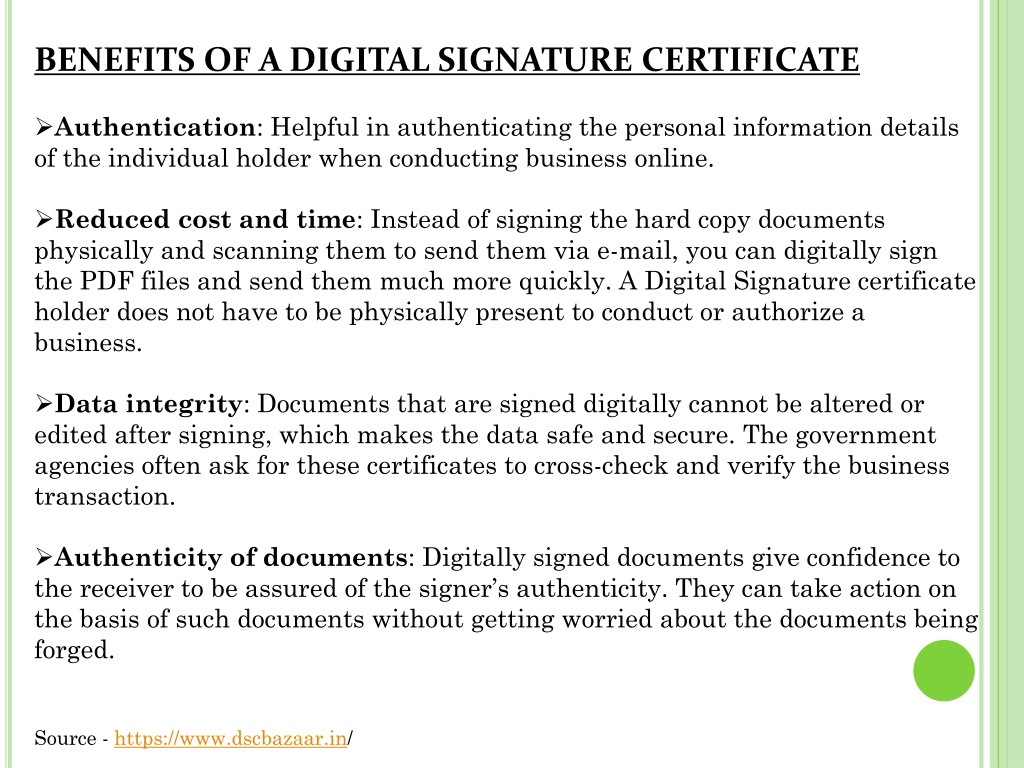 BENEFITS OF A DIGITAL SIGNATURE CERTIFICATE

➢Authentication: Helpful in authenticating the personal information details of the individual holder when conducting business online.

➢Reduced cost and time: Instead of signing the hard copy documents physically and scanning them to send them via e-mail, you can digitally sign the PDF files and send them much more quickly. A Digital Signature certificate holder does not have to be physically present to conduct or authorize a business.

➢Data integrity: Documents that are signed digitally cannot be altered or edited after signing, which makes the data safe and secure. The government agencies often ask for these certificates to cross-check and verify the business transaction.

➢Authenticity of documents: Digitally signed documents give confidence to the receiver to be assured of the signer's authenticity. They can take action on the basis of such documents without getting worried about the documents being forged.

Source - https://www.dscbazaar.in/